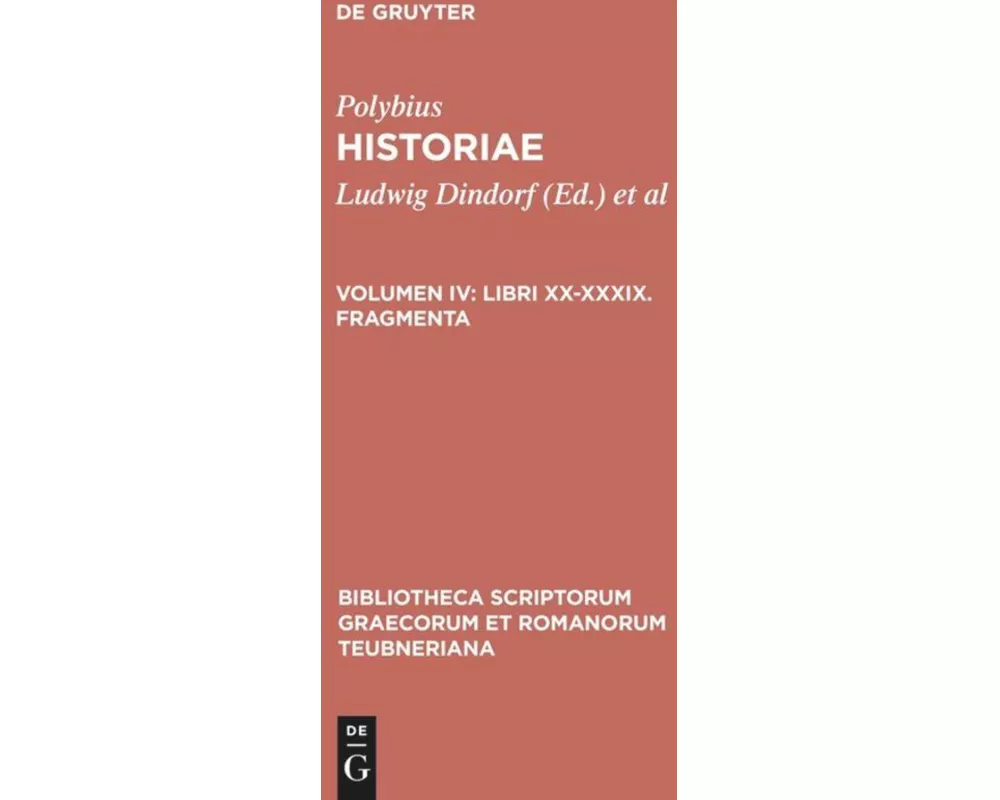 DE GRUYTER

Polybius
HISTORIAE
Ludwig Dindorf (Ed.) et al

VOLUMEN IV: LIBRI XX-XXXIX. FRAGMENTA

BIBLIOTHECA SCRIPTORUM GRAECORUM ET ROMANORUM TEUBNERIANA

DE
G